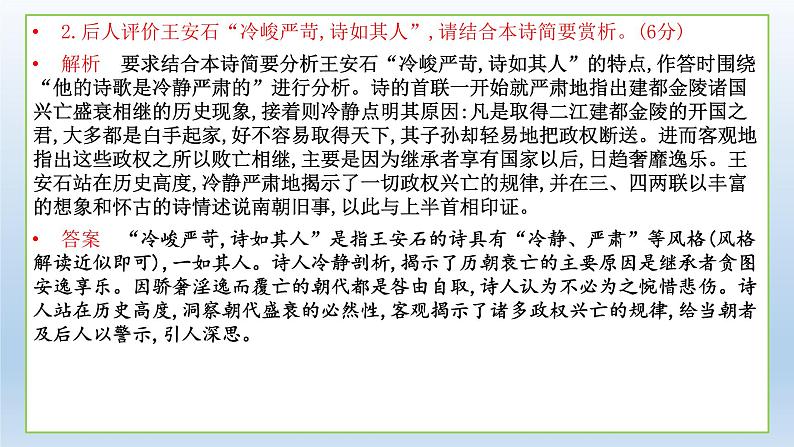 • 2. 后人评价王安石“冷峻严苛, 诗如其人”, 请结合本诗简要赏析。(6分)

• 解析　要求结合本诗简要分析王安石“冷峻严苛, 诗如其人”的特点, 作答时围绕“他的诗歌是冷静严肃的”进行分析。诗的首联一开始就严肃地指出建都金陵诸国兴亡盛衰相继的历史现象, 接着则冷静点明其原因: 凡是取得二江建都金陵的开国之君, 大多都是白手起家, 好不容易取得天下, 其子孙却轻易地把政权断送。进而客观地指出这些政权之所以败亡相继, 主要是因为继承者享有国家以后, 日趋奢靡逸乐。王安石站在历史高度, 冷静严肃地揭示了一切政权兴亡的规律, 并在三、四两联以丰富的想象和怀古的诗情述说南朝旧事, 以此与上半首相印证。

• 答案　“冷峻严苛, 诗如其人”是指王安石的诗具有“冷静、严肃”等风格(风格解读近似即可), 一如其人。诗人冷静剖析, 揭示了历朝衰亡的主要原因是继承者贪图安逸享乐。因骄奢淫逸而覆亡的朝代都是咎由自取, 诗人认为不必为之惋惜悲伤。诗人站在历史高度, 洞察朝代盛衰的必然性, 客观揭示了诸多政权兴亡的规律, 给当朝者及后人以警示, 引人深思。